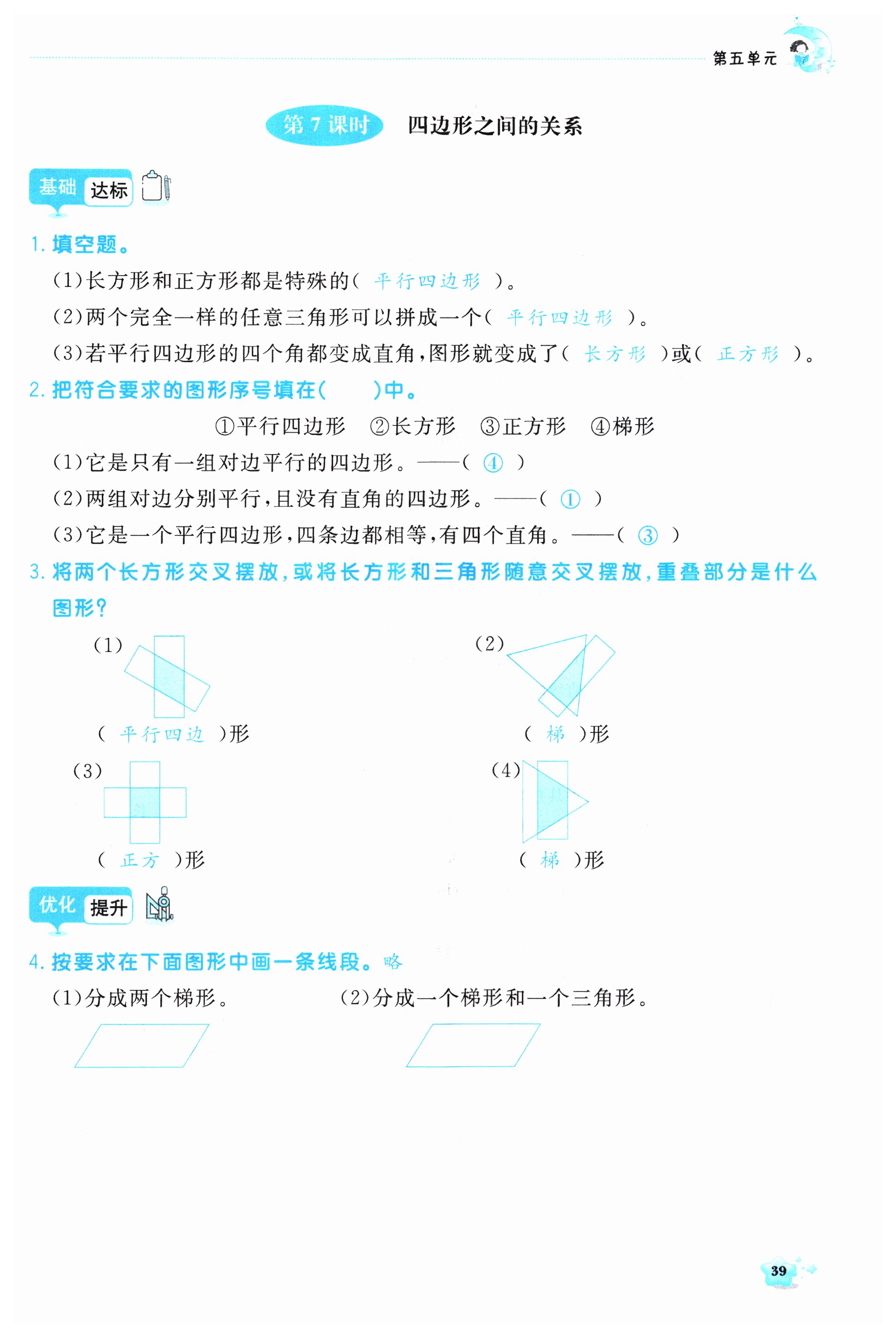 第五单元

第 7 课时 四边形之间的关系

基础 达标

1. 填空题。

(1)长方形和正方形都是特殊的( 平行四边形 )。

(2)两个完全一样的任意三角形可以拼成一个( 平行四边形 )。

(3)若平行四边形的四个角都变成直角,图形就变成了( 长方形 )或( 正方形 )。

2. 把符合要求的图形序号填在(　　)中。

①平行四边形 ②长方形 ③正方形 ④梯形

(1)它是只有一组对边平行的四边形。——( ④ )

(2)两组对边分别平行,且没有直角的四边形。——( ① )

(3)它是一个平行四边形,四条边都相等,有四个直角。——( ③ )

3. 将两个长方形交叉摆放,或将长方形和三角形随意交叉摆放,重叠部分是什么图形?

(1)

( 平行四边 )形

(2)

( 梯 )形

(3)

( 正方 )形

(4)

( 梯 )形

优化 提升

4. 按要求在下面图形中画一条线段。略

(1)分成两个梯形。

(2)分成一个梯形和一个三角形。

39